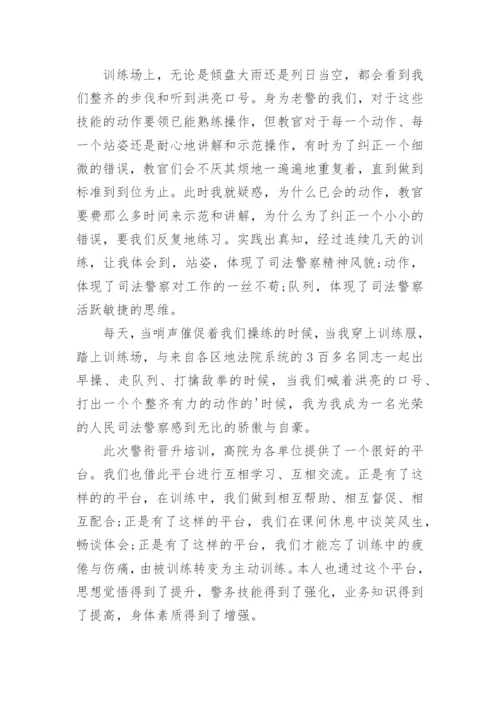 训练场上，无论是倾盘大雨还是列日当空，都会看到我们整齐的步伐和听到洪亮口号。身为老警的我们，对于这些技能的动作要领已能熟练操作，但教官对于每一个动作、每一个站姿还是耐心地讲解和示范操作，有时为了纠正一个细微的错误，教官们会不厌其烦地一遍遍地重复着，直到做到标准到到位为止。此时我就疑惑，为什么已会的动作，教官要费那么多时间来示范和讲解，为什么为了纠正一个小小的错误，要我们反复地练习。实践出真知，经过连续几天的训练，让我体会到，站姿，体现了司法警察精神风貌;动作，体现了司法警察对工作的一丝不苟;队列，体现了司法警察活跃敏捷的思维。

每天，当哨声催促着我们操练的时候，当我穿上训练服，踏上训练场，与来自各区地法院系统的3百多名同志一起出早操、走队列、打擒敌拳的时候，当我们喊着洪亮的口号、打出一个个整齐有力的动作的'时候，我为我成为一名光荣的人民司法警察感到无比的骄傲与自豪。

此次警衔晋升培训，高院为各单位提供了一个很好的平台。我们也借此平台进行互相学习、互相交流。正是有了这样的的平台，在训练中，我们做到相互帮助、相互督促、相互配合;正是有了这样的平台，我们在课间休息中谈笑风生，畅谈体会;正是有了这样的平台，我们才能忘了训练中的疲倦与伤痛，由被训练转变为主动训练。本人也通过这个平台，思想觉悟得到了提升，警务技能得到了强化，业务知识得到了提高，身体素质得到了增强。